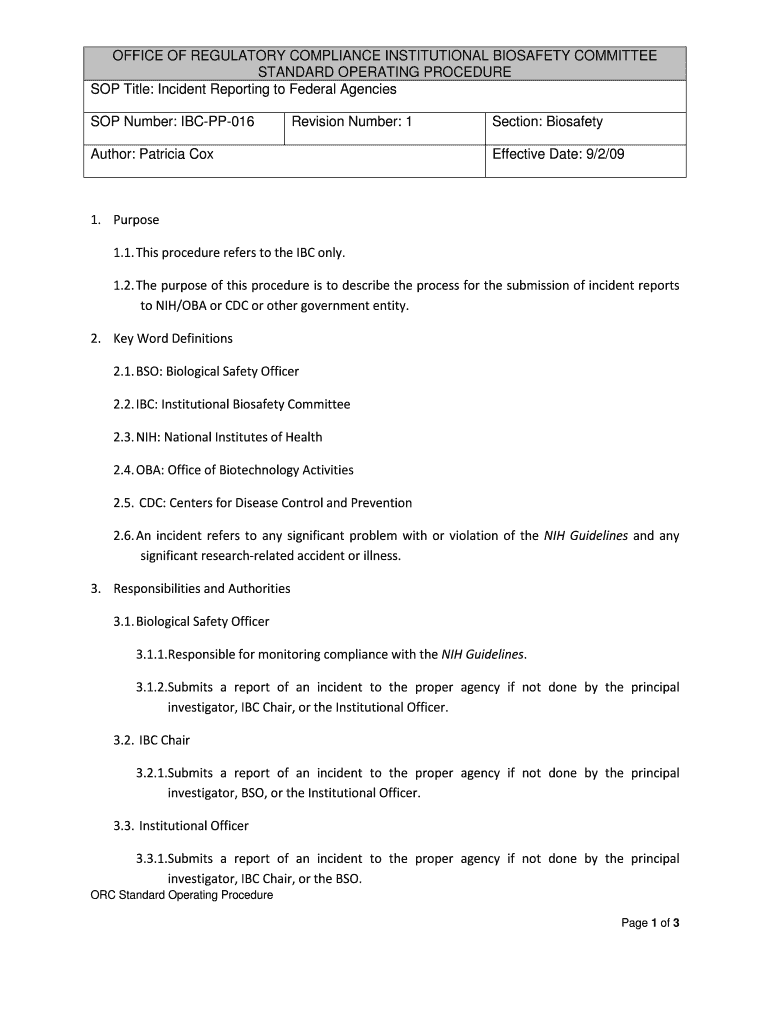 OFFICE OF REGULATORY COMPLIANCE INSTITUTIONAL BIOSAFETY COMMITTEE STANDARD OPERATING PROCEDURE

SOP Title: Incident Reporting to Federal Agencies

| SOP Number: IBC-PP-016 | Revision Number: 1 | Section: Biosafety |
|---|---|---|
| Author: Patricia Cox | | Effective Date: 9/2/09 |

1. Purpose

1.1. This procedure refers to the IBC only.

1.2. The purpose of this procedure is to describe the process for the submission of incident reports to NIH/OBA or CDC or other government entity.

2. Key Word Definitions

2.1. BSO: Biological Safety Officer

2.2. IBC: Institutional Biosafety Committee

2.3. NIH: National Institutes of Health

2.4. OBA: Office of Biotechnology Activities

2.5. CDC: Centers for Disease Control and Prevention

2.6. An incident refers to any significant problem with or violation of the NIH Guidelines and any significant research-related accident or illness.

3. Responsibilities and Authorities

3.1. Biological Safety Officer

3.1.1. Responsible for monitoring compliance with the NIH Guidelines.

3.1.2. Submits a report of an incident to the proper agency if not done by the principal investigator, IBC Chair, or the Institutional Officer.

3.2. IBC Chair

3.2.1. Submits a report of an incident to the proper agency if not done by the principal investigator, BSO, or the Institutional Officer.

3.3. Institutional Officer

3.3.1. Submits a report of an incident to the proper agency if not done by the principal investigator, IBC Chair, or the BSO.

ORC Standard Operating Procedure

Page 1 of 3